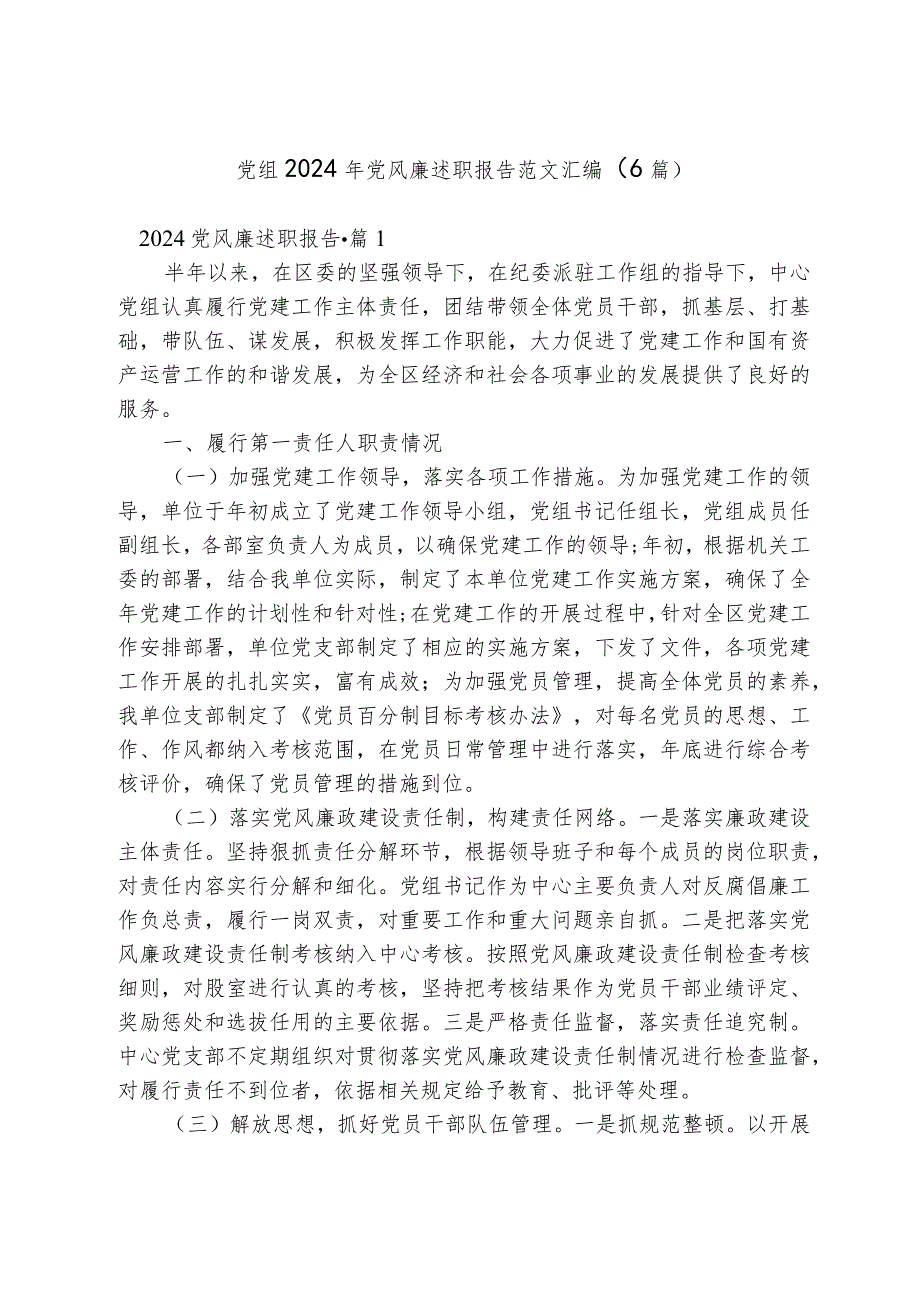 党组2024年党风廉述职报告范文汇编（6篇）

2024党风廉述职报告•篇1

半年以来，在区委的坚强领导下，在纪委派驻工作组的指导下，中心党组认真履行党建工作主体责任，团结带领全体党员干部，抓基层、打基础，带队伍、谋发展，积极发挥工作职能，大力促进了党建工作和国有资产运营工作的和谐发展，为全区经济和社会各项事业的发展提供了良好的服务。

一、履行第一责任人职责情况

（一）加强党建工作领导，落实各项工作措施。为加强党建工作的领导，单位于年初成立了党建工作领导小组，党组书记任组长，党组成员任副组长，各部室负责人为成员，以确保党建工作的领导;年初，根据机关工委的部署，结合我单位实际，制定了本单位党建工作实施方案，确保了全年党建工作的计划性和针对性;在党建工作的开展过程中，针对全区党建工作安排部署，单位党支部制定了相应的实施方案，下发了文件，各项党建工作开展的扎扎实实，富有成效；为加强党员管理，提高全体党员的素养，我单位支部制定了《党员百分制目标考核办法》，对每名党员的思想、工作、作风都纳入考核范围，在党员日常管理中进行落实，年底进行综合考核评价，确保了党员管理的措施到位。

（二）落实党风廉政建设责任制，构建责任网络。一是落实廉政建设主体责任。坚持狠抓责任分解环节，根据领导班子和每个成员的岗位职责，对责任内容实行分解和细化。党组书记作为中心主要负责人对反腐倡廉工作负总责，履行一岗双责，对重要工作和重大问题亲自抓。二是把落实党风廉政建设责任制考核纳入中心考核。按照党风廉政建设责任制检查考核细则，对股室进行认真的考核，坚持把考核结果作为党员干部业绩评定、奖励惩处和选拔任用的主要依据。三是严格责任监督，落实责任追究制。中心党支部不定期组织对贯彻落实党风廉政建设责任制情况进行检查监督，对履行责任不到位者，依据相关规定给予教育、批评等处理。

（三）解放思想，抓好党员干部队伍管理。一是抓规范整顿。以开展